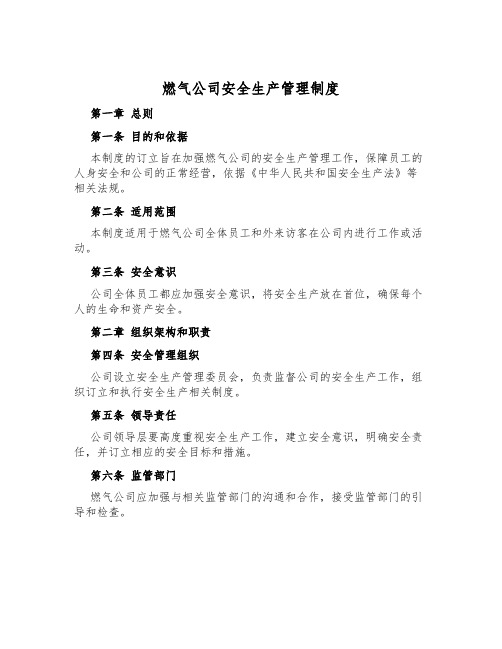 燃气公司安全生产管理制度

第一章 总则

第一条 目的和依据

本制度的订立旨在加强燃气公司的安全生产管理工作，保障员工的人身安全和公司的正常经营，依据《中华人民共和国安全生产法》等相关法规。

第二条 适用范围

本制度适用于燃气公司全体员工和外来访客在公司内进行工作或活动。

第三条 安全意识

公司全体员工都应加强安全意识，将安全生产放在首位，确保每个人的生命和资产安全。

第二章 组织架构和职责

第四条 安全管理组织

公司设立安全生产管理委员会，负责监督公司的安全生产工作，组织订立和执行安全生产相关制度。

第五条 领导责任

公司领导层要高度重视安全生产工作，建立安全意识，明确安全责任，并订立相应的安全目标和措施。

第六条 监管部门

燃气公司应加强与相关监管部门的沟通和合作，接受监管部门的引导和检查。